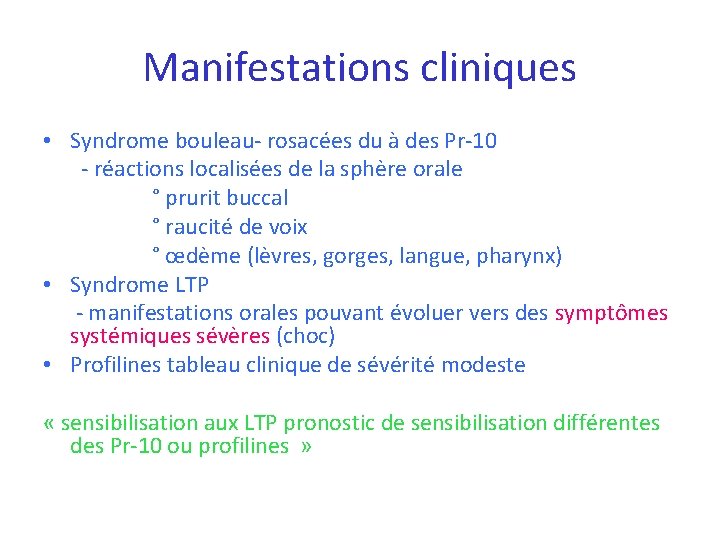 Manifestations cliniques

• Syndrome bouleau- rosacées du à des Pr-10
- réactions localisées de la sphère orale
° prurit buccal
° raucité de voix
° œdème (lèvres, gorges, langue, pharynx)
• Syndrome LTP
- manifestations orales pouvant évoluer vers des symptômes systémiques sévères (choc)
• Profilines tableau clinique de sévérité modeste

« sensibilisation aux LTP pronostic de sensibilisation différentes des Pr-10 ou profilines »